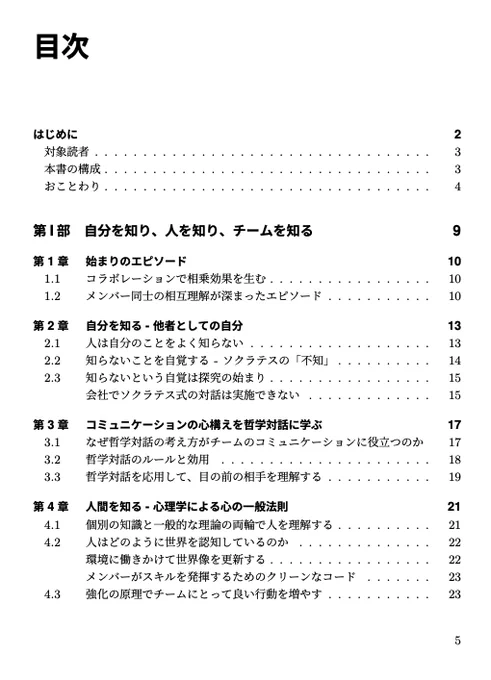 目次

はじめに 2
対象読者 3
本書の構成 3
おことわり 4

第I部 自分を知り、人を知り、チームを知る 9

第1章 始まりのエピソード 10
1.1 コラボレーションで相乗効果を生む 10
1.2 メンバー同士の相互理解が深まったエピソード 10

第2章 自分を知る - 他者としての自分 13
2.1 人は自分のことをよく知らない 13
2.2 知らないことを自覚する - ソクラテスの「不知」 14
2.3 知らないという自覚は探究の始まり 15
会社でソクラテス式の対話は実施できない 15

第3章 コミュニケーションの心構えを哲学対話に学ぶ 17
3.1 なぜ哲学対話の考え方がチームのコミュニケーションに役立つのか 17
3.2 哲学対話のルールと効用 18
3.3 哲学対話を応用して、目の前の相手を理解する 19

第4章 人間を知る - 心理学による心の一般法則 21
4.1 個別の知識と一般的な理論の両輪で人を理解する 21
4.2 人はどのように世界を認知しているのか 22
環境に働きかけて世界像を更新する 22
メンバーがスキルを発揮するためのクリーンなコード 23
4.3 強化の原理でチームにとって良い行動を増やす 23

5